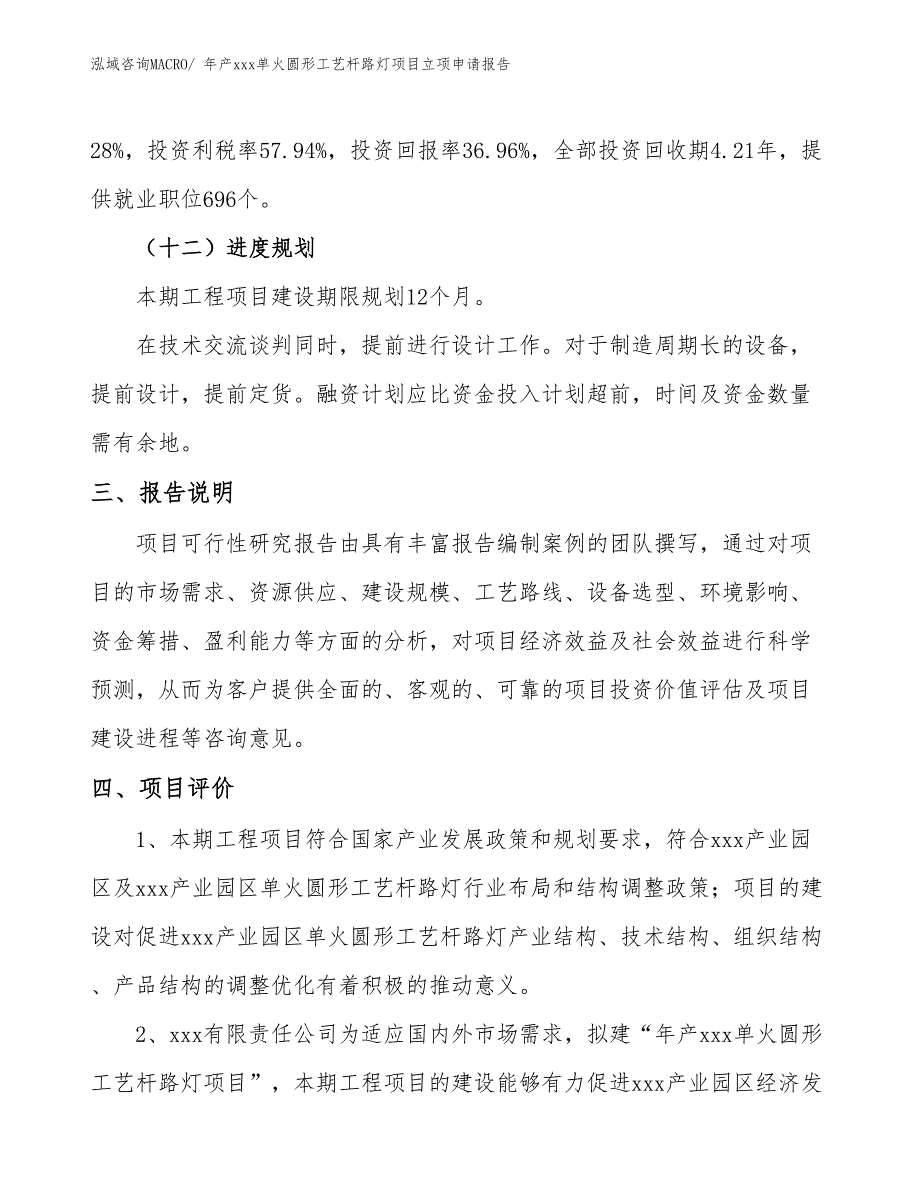 泓域咨询MACRO/ 年产xxx单火圆形工艺杆路灯项目立项申请报告

28%，投资利税率57.94%，投资回报率36.96%，全部投资回收期4.21年，提供就业职位696个。

（十二）进度规划

本期工程项目建设期限规划12个月。

在技术交流谈判同时，提前进行设计工作。对于制造周期长的设备，提前设计，提前定货。融资计划应比资金投入计划超前，时间及资金数量需有余地。

三、报告说明

项目可行性研究报告由具有丰富报告编制案例的团队撰写，通过对项目的市场需求、资源供应、建设规模、工艺路线、设备选型、环境影响、资金筹措、盈利能力等方面的分析，对项目经济效益及社会效益进行科学预测，从而为客户提供全面的、客观的、可靠的项目投资价值评估及项目建设进程等咨询意见。

四、项目评价

1、本期工程项目符合国家产业发展政策和规划要求，符合xxx产业园区及xxx产业园区单火圆形工艺杆路灯行业布局和结构调整政策；项目的建设对促进xxx产业园区单火圆形工艺杆路灯产业结构、技术结构、组织结构、产品结构的调整优化有着积极的推动意义。

2、xxx有限责任公司为适应国内外市场需求，拟建“年产xxx单火圆形工艺杆路灯项目”，本期工程项目的建设能够有力促进xxx产业园区经济发